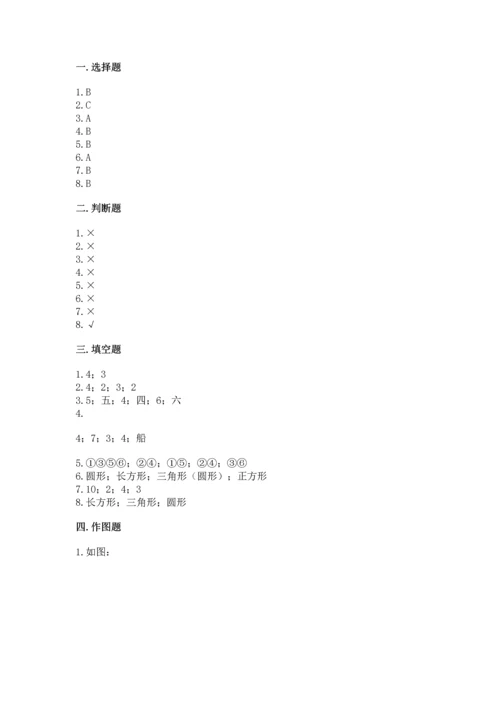 一. 选择题

1. B
2. C
3. A
4. B
5. B
6. A
7. B
8. B

二. 判断题

1. ×
2. ×
3. ×
4. ×
5. ×
6. ×
7. ×
8. √

三. 填空题

1. 4；3
2. 4；2；3；2
3. 5；五；4；四；6；六
4.

4；7；3；4；船

5. ①③⑤⑥；②④；①⑤；②④；③⑥
6. 圆形；长方形；三角形（圆形）；正方形
7. 10；2；4；3
8. 长方形；三角形；圆形

四. 作图题

1. 如图：